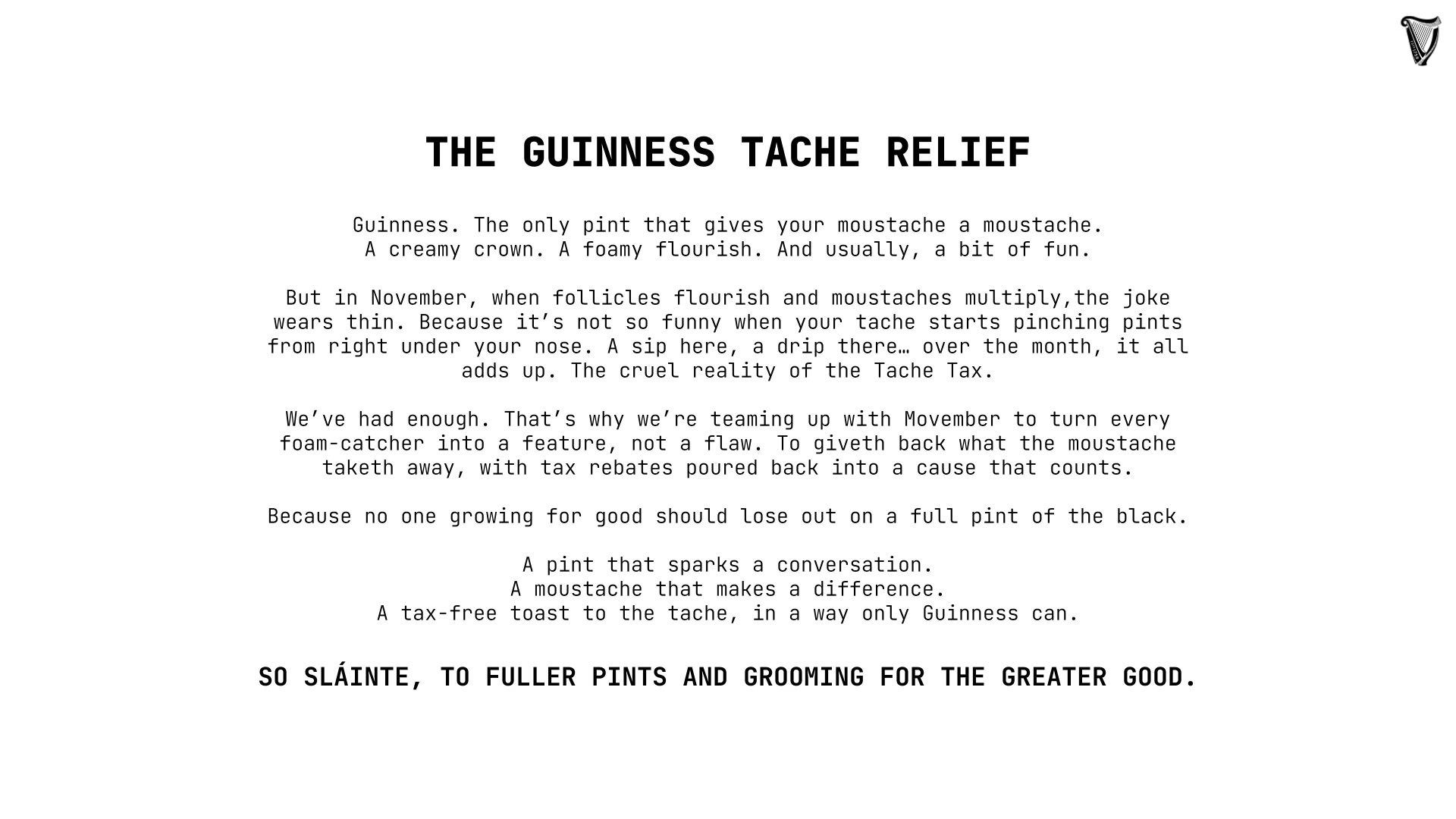 THE GUINNESS TACHE RELIEF

Guinness. The only pint that gives your moustache a moustache.
A creamy crown. A foamy flourish. And usually, a bit of fun.

But in November, when follicles flourish and moustaches multiply,the joke wears thin. Because it’s not so funny when your tache starts pinching pints from right under your nose. A sip here, a drip there… over the month, it all adds up. The cruel reality of the Tache Tax.

We’ve had enough. That’s why we’re teaming up with Movember to turn every foam-catcher into a feature, not a flaw. To giveth back what the moustache taketh away, with tax rebates poured back into a cause that counts.

Because no one growing for good should lose out on a full pint of the black.

A pint that sparks a conversation.
A moustache that makes a difference.
A tax-free toast to the tache, in a way only Guinness can.

SO SLÁINTE, TO FULLER PINTS AND GROOMING FOR THE GREATER GOOD.